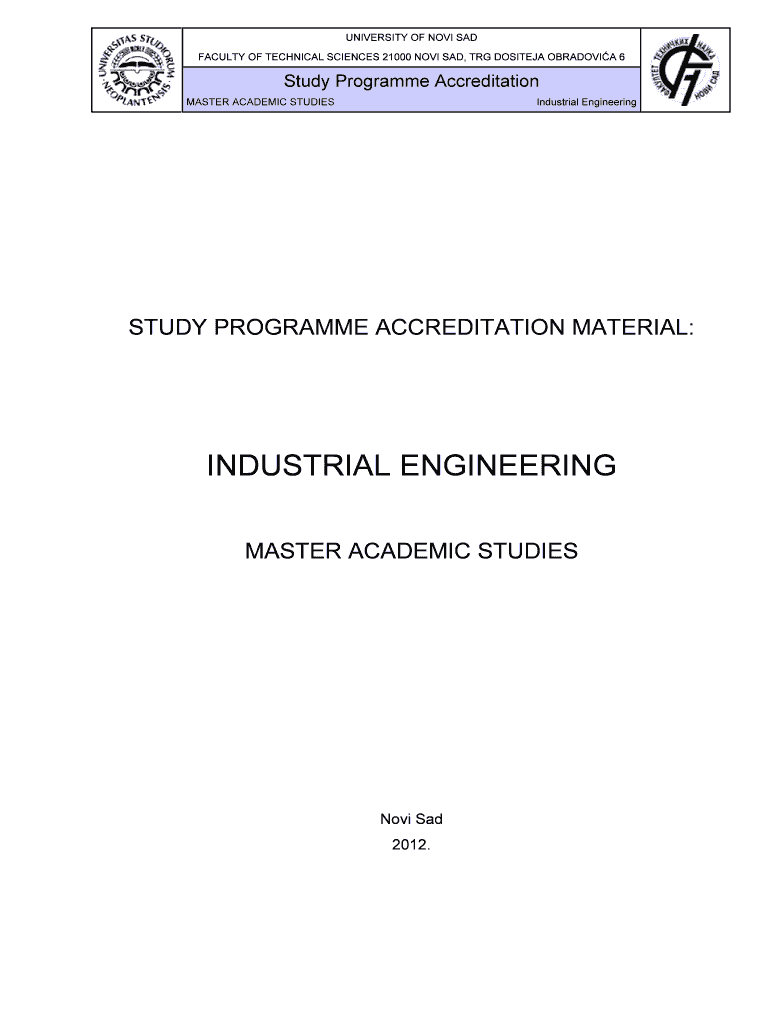 UNIVERSITAS STUDIORUM NEOPLANTENSIS

UNIVERSITY OF NOVI SAD

FACULTY OF TECHNICAL SCIENCES 21000 NOVI SAD, TRG DOSITEJA OBRADOVIĆA 6

Study Programme Accreditation

MASTER ACADEMIC STUDIES

Industrial Engineering

ФАКУЛТЕТ ТЕХНИЧКИХ НАУКА НОВИ САД

STUDY PROGRAMME ACCREDITATION MATERIAL:

INDUSTRIAL ENGINEERING

MASTER ACADEMIC STUDIES

Novi Sad

2012.